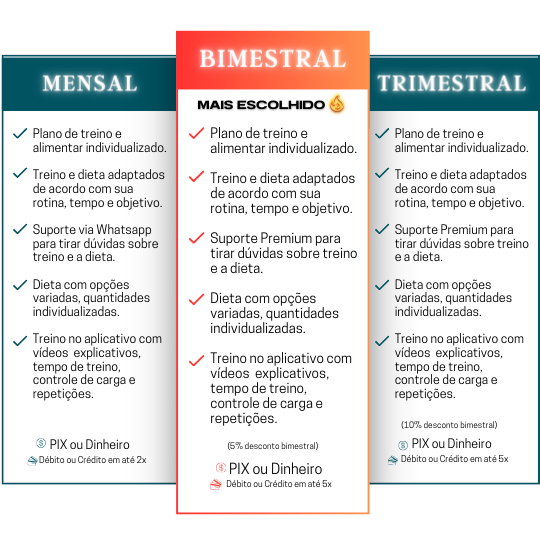 MENSAL

Plano de treino e alimentar individualizado.

Treino e dieta adaptados de acordo com sua rotina, tempo e objetivo.

Suporte via Whatsapp para tirar dúvidas sobre treino e a dieta.

Dieta com opções variadas, quantidades individualizadas.

Treino no aplicativo com vídeos explicativos, tempo de treino, controle de carga e repetições.

PIX ou Dinheiro
Débito ou Crédito em até 2x

BIMESTRAL

MAIS ESCOLHIDO

Plano de treino e alimentar individualizado.

Treino e dieta adaptados de acordo com sua rotina, tempo e objetivo.

Suporte Premium para tirar dúvidas sobre treino e a dieta.

Dieta com opções variadas, quantidades individualizadas.

Treino no aplicativo com vídeos explicativos, tempo de treino, controle de carga e repetições.

(5% desconto bimestral)

PIX ou Dinheiro
Débito ou Crédito em até 5x

TRIMESTRAL

Plano de treino e alimentar individualizado.

Treino e dieta adaptados de acordo com sua rotina, tempo e objetivo.

Suporte Premium para tirar dúvidas sobre treino e a dieta.

Dieta com opções variadas, quantidades individualizadas.

Treino no aplicativo com vídeos explicativos, tempo de treino, controle de carga e repetições.

(10% desconto bimestral)

PIX ou Dinheiro
Débito ou Crédito em até 5x